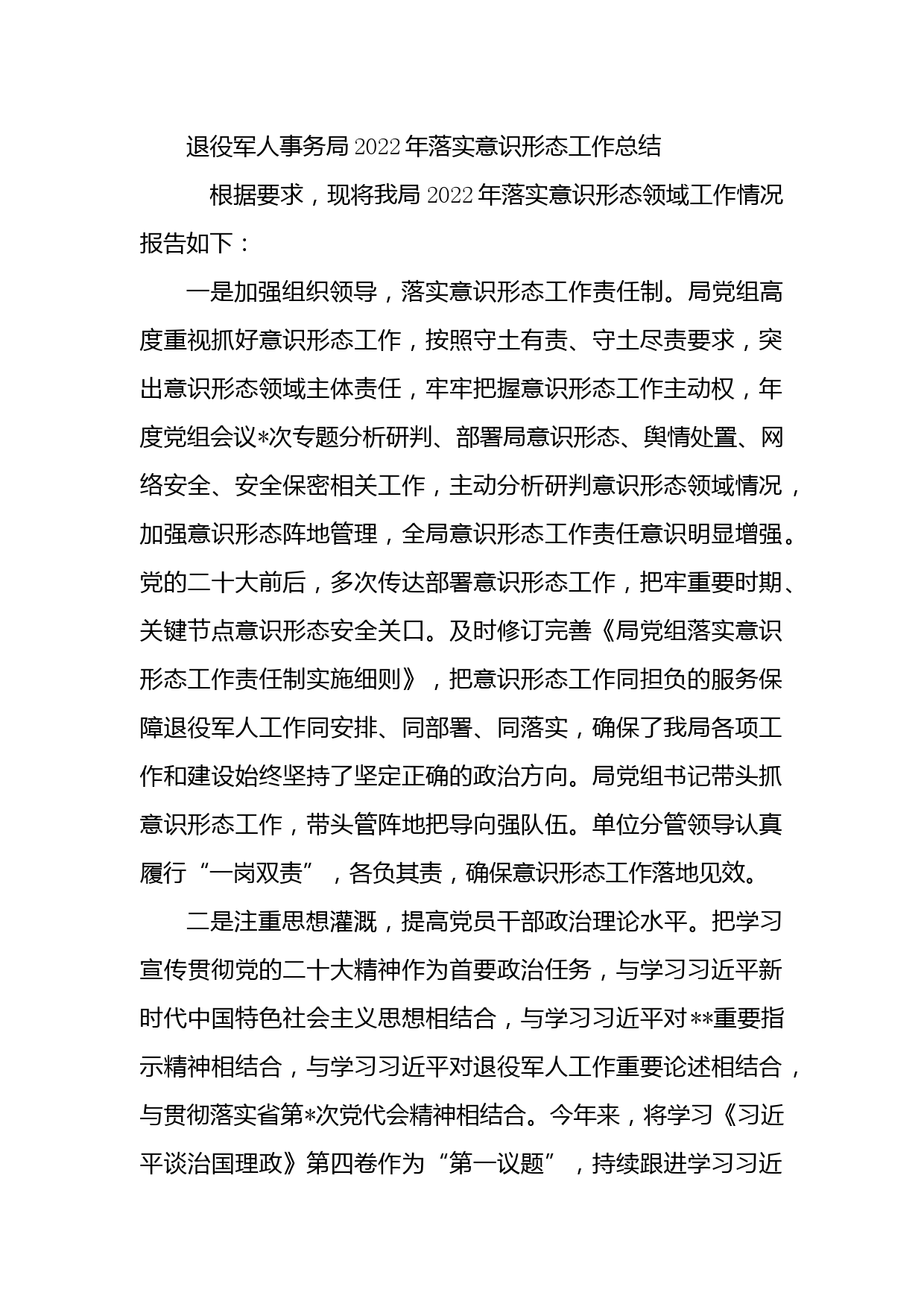 退役军人事务局2022年落实意识形态工作总结

根据要求，现将我局2022年落实意识形态领域工作情况报告如下：

一是加强组织领导，落实意识形态工作责任制。局党组高度重视抓好意识形态工作，按照守土有责、守土尽责要求，突出意识形态领域主体责任，牢牢把握意识形态工作主动权，年度党组会议*次专题分析研判、部署局意识形态、舆情处置、网络安全、安全保密相关工作，主动分析研判意识形态领域情况，加强意识形态阵地管理，全局意识形态工作责任意识明显增强。党的二十大前后，多次传达部署意识形态工作，把牢重要时期、关键节点意识形态安全关口。及时修订完善《局党组落实意识形态工作责任制实施细则》，把意识形态工作同担负的服务保障退役军人工作同安排、同部署、同落实，确保了我局各项工作和建设始终坚持了坚定正确的政治方向。局党组书记带头抓意识形态工作，带头管阵地把导向强队伍。单位分管领导认真履行“一岗双责”，各负其责，确保意识形态工作落地见效。

二是注重思想灌溉，提高党员干部政治理论水平。把学习宣传贯彻党的二十大精神作为首要政治任务，与学习习近平新时代中国特色社会主义思想相结合，与学习习近平对**重要指示精神相结合，与学习习近平对退役军人工作重要论述相结合，与贯彻落实省第*次党代会精神相结合。今年来，将学习《习近平谈治国理政》第四卷作为“第一议题”，持续跟进学习习近